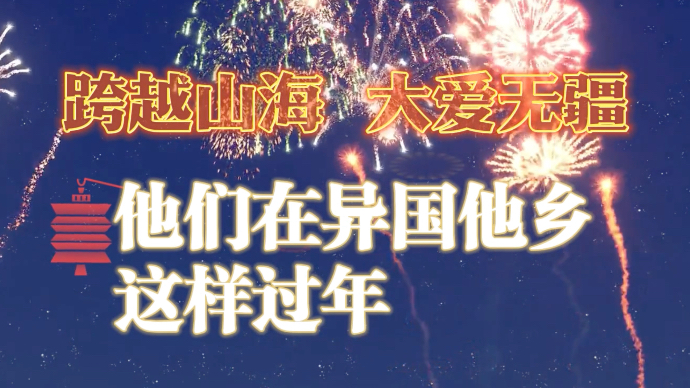 跨越山海 大爱无疆

他们在异国他乡
这样过年